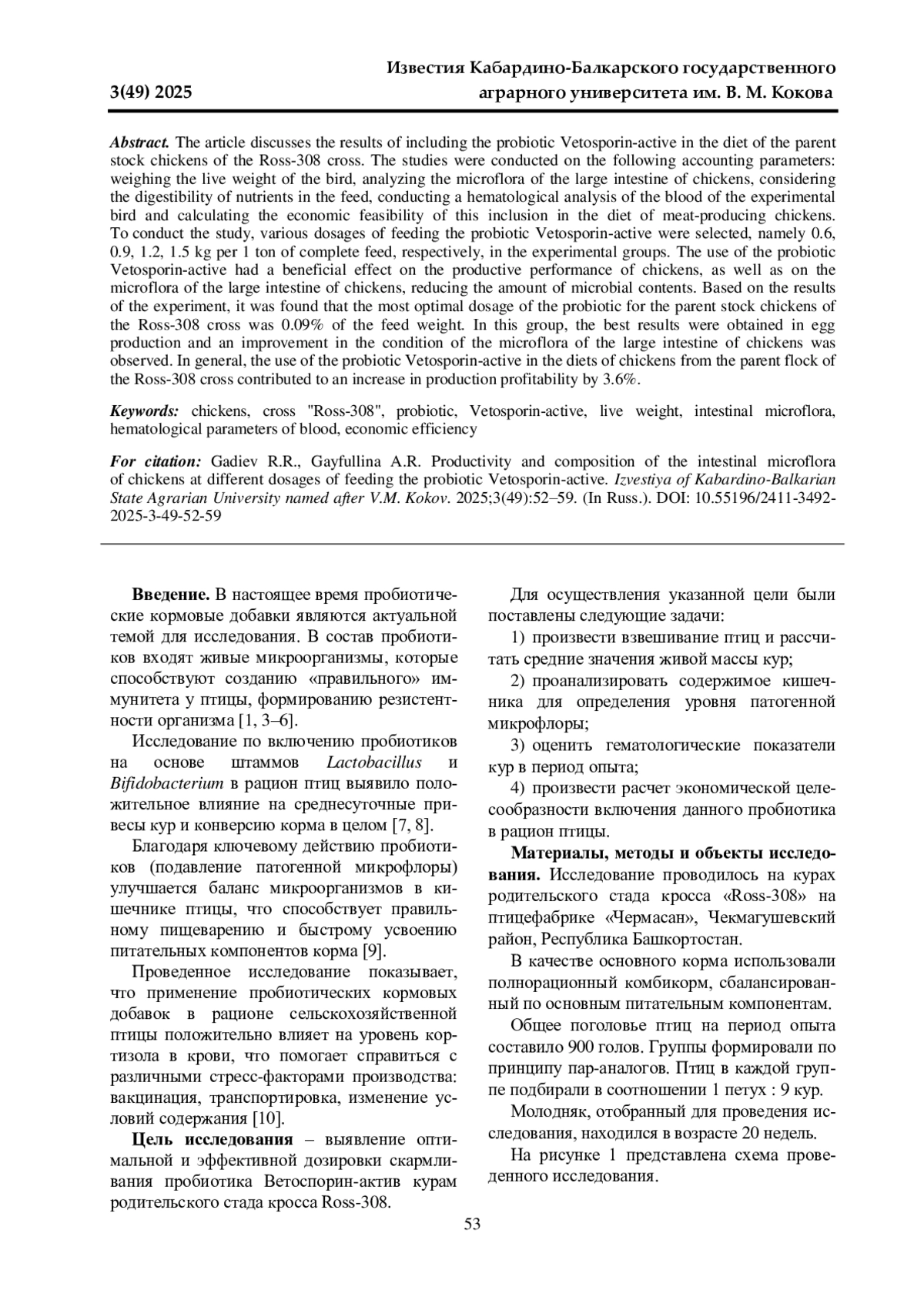 3(49) 2025

Известия Кабардино-Балкарского государственного аграрного университета им. В. М. Кокова

Abstract. The article discusses the results of including the probiotic Vetosporin-active in the diet of the parent stock chickens of the Ross-308 cross. The studies were conducted on the following accounting parameters: weighing the live weight of the bird, analyzing the microflora of the large intestine of chickens, considering the digestibility of nutrients in the feed, conducting a hematological analysis of the blood of the experimental bird and calculating the economic feasibility of this inclusion in the diet of meat-producing chickens. To conduct the study, various dosages of feeding the probiotic Vetosporin-active were selected, namely 0.6, 0.9, 1.2, 1.5 kg per 1 ton of complete feed, respectively, in the experimental groups. The use of the probiotic Vetosporin-active had a beneficial effect on the productive performance of chickens, as well as on the microflora of the large intestine of chickens, reducing the amount of microbial contents. Based on the results of the experiment, it was found that the most optimal dosage of the probiotic for the parent stock chickens of the Ross-308 cross was 0.09% of the feed weight. In this group, the best results were obtained in egg production and an improvement in the condition of the microflora of the large intestine of chickens was observed. In general, the use of the probiotic Vetosporin-active in the diets of chickens from the parent flock of the Ross-308 cross contributed to an increase in production profitability by 3.6%.

Keywords: chickens, cross "Ross-308", probiotic, Vetosporin-active, live weight, intestinal microflora, hematological parameters of blood, economic efficiency

For citation: Gadiev R.R., Gayfullina A.R. Productivity and composition of the intestinal microflora of chickens at different dosages of feeding the probiotic Vetosporin-active. Izvestiya of Kabardino-Balkarian State Agrarian University named after V.M. Kokov. 2025;3(49):52–59. (In Russ.). DOI: 10.55196/2411-3492-2025-3-49-52-59

Введение. В настоящее время пробиотические кормовые добавки являются актуальной темой для исследования. В состав пробиотиков входят живые микроорганизмы, которые способствуют созданию «правильного» иммунитета у птицы, формированию резистентности организма [1, 3–6].

Исследование по включению пробиотиков на основе штаммов Lactobacillus и Bifidobacterium в рацион птиц выявило положительное влияние на среднесуточные привесы кур и конверсию корма в целом [7, 8].

Благодаря ключевому действию пробиотиков (подавление патогенной микрофлоры) улучшается баланс микроорганизмов в кишечнике птицы, что способствует правильному пищеварению и быстрому усвоению питательных компонентов корма [9].

Проведенное исследование показывает, что применение пробиотических кормовых добавок в рационе сельскохозяйственной птицы положительно влияет на уровень кортизола в крови, что помогает справиться с различными стресс-факторами производства: вакцинация, транспортировка, изменение условий содержания [10].

Цель исследования – выявление оптимальной и эффективной дозировки скармливания пробиотика Ветоспорин-актив курам родительского стада кросса Ross-308.

Для осуществления указанной цели были поставлены следующие задачи:

1) произвести взвешивание птиц и рассчитать средние значения живой массы кур;

2) проанализировать содержимое кишечника для определения уровня патогенной микрофлоры;

3) оценить гематологические показатели кур в период опыта;

4) произвести расчет экономической целесообразности включения данного пробиотика в рацион птицы.

Материалы, методы и объекты исследования. Исследование проводилось на курах родительского стада кросса «Ross-308» на птицефабрике «Чермасан», Чекмагушевский район, Республика Башкортостан.

В качестве основного корма использовали полнорационный комбикорм, сбалансированный по основным питательным компонентам.

Общее поголовье птиц на период опыта составило 900 голов. Группы формировали по принципу пар-аналогов. Птиц в каждой группе подбирали в соотношении 1 петух : 9 кур.

Молодняк, отобранный для проведения исследования, находился в возрасте 20 недель.

На рисунке 1 представлена схема проведенного исследования.

53